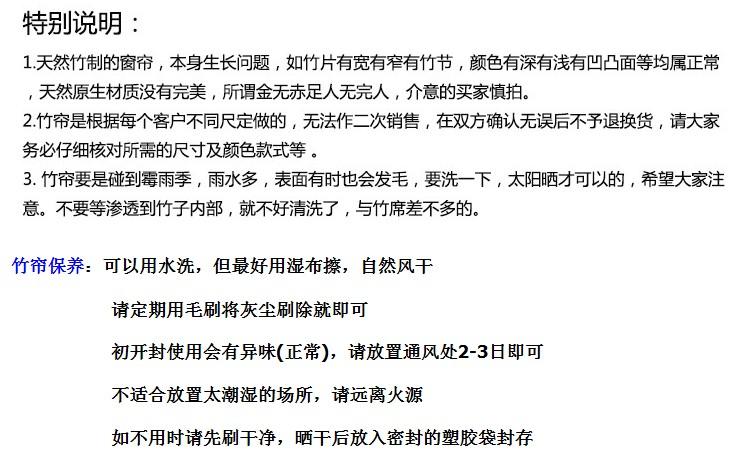 特别说明：

1.天然竹制的窗帘，本身生长问题，如竹片有宽有窄有竹节，颜色有深有浅有凹凸面等均属正常，天然原生材质没有完美，所谓金无赤足人无完人，介意的买家慎拍。

2.竹帘是根据每个客户不同尺定做的，无法作二次销售，在双方确认无误后不予退换货，请大家务必仔细核对所需的尺寸及颜色款式等 。

3. 竹帘要是碰到霉雨季，雨水多，表面有时也会发毛，要洗一下，太阳晒才可以的，希望大家注意。不要等渗透到竹子内部，就不好清洗了，与竹席差不多的。

竹帘保养：可以用水洗，但最好用湿布擦，自然风干

请定期用毛刷将灰尘刷除就即可

初开封使用会有异味(正常)，请放置通风处2-3日即可

不适合放置太潮湿的场所，请远离火源

如不用时请先刷干净，晒干后放入密封的塑胶袋封存